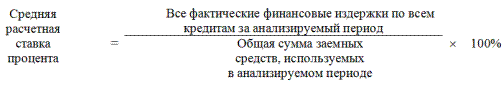 $\text{Средняя расчетная ставка процента} = \frac{\text{Все фактические финансовые издержки по всем кредитам за анализируемый период}}{\text{Общая сумма заемных средств, используемых в анализируемом периоде}} \times 100\%$